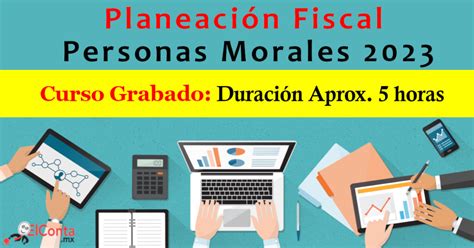 Planeación Fiscal
Personas Morales 2023

Curso Grabado: Duración Aprox. 5 horas

ElConta.mx